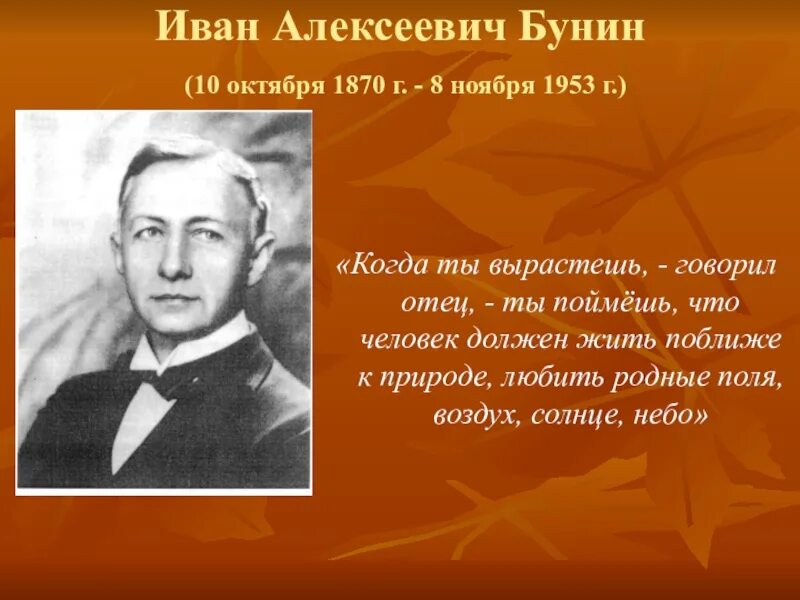 Иван Алексеевич Бунин

(10 октября 1870 г. - 8 ноября 1953 г.)

«Когда ты вырастешь, - говорил отец, - ты поймёшь, что человек должен жить поближе к природе, любить родные поля, воздух, солнце, небо»